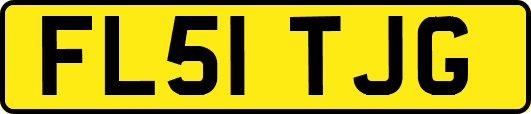 FL51 TJG